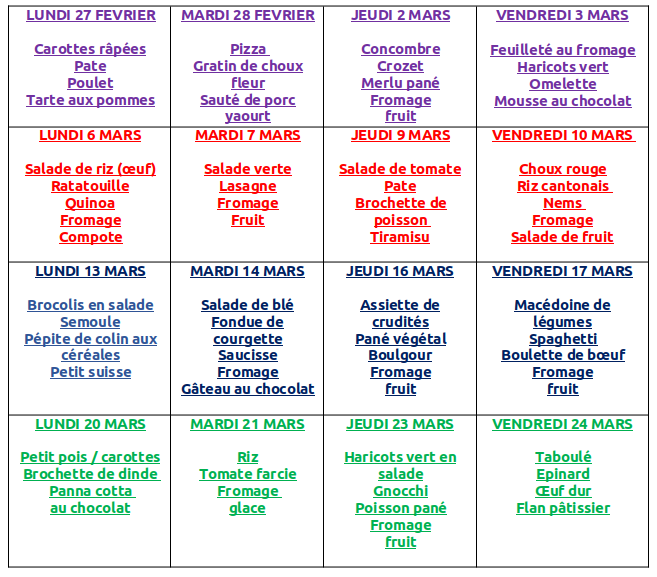 | LUNDI 27 FEVRIER | MARDI 28 FEVRIER | JEUDI 2 MARS | VENDREDI 3 MARS |
|---|---|---|---|
| Carottes râpées Pate Poulet Tarte aux pommes | Pizza Gratin de choux fleur Sauté de porc yaourt | Concombre Crozet Merlu pané Fromage fruit | Feuilleté au fromage Haricots vert Omelette Mousse au chocolat |
| LUNDI 6 MARS | MARDI 7 MARS | JEUDI 9 MARS | VENDREDI 10 MARS |
| Salade de riz (œuf) Ratatouille Quinoa Fromage Compote | Salade verte Lasagne Fromage Fruit | Salade de tomate Pate Brochette de poisson Tiramisu | Choux rouge Riz cantonais Nems Fromage Salade de fruit |
| LUNDI 13 MARS | MARDI 14 MARS | JEUDI 16 MARS | VENDREDI 17 MARS |
| Brocolis en salade Semoule Pépite de colin aux céréales Petit suisse | Salade de blé Fondue de courgette Saucisse Fromage Gâteau au chocolat | Assiette de crudités Pané végétal Boulgour Fromage fruit | Macédoine de légumes Spaghetti Boulette de bœuf Fromage fruit |
| LUNDI 20 MARS | MARDI 21 MARS | JEUDI 23 MARS | VENDREDI 24 MARS |
| Petit pois / carottes Brochette de dinde Panna cotta au chocolat | Riz Tomate farcie Fromage glace | Haricots vert en salade Gnocchi Poisson pané Fromage fruit | Taboulé Epinard Œuf dur Flan pâtissier |